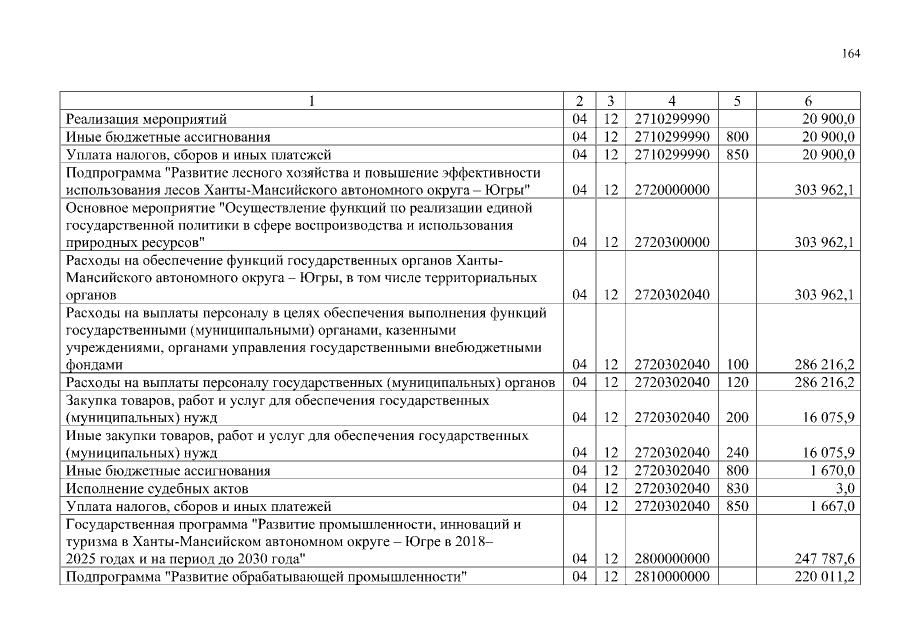 164

| 1 | 2 | 3 | 4 | 5 | 6 |
|---|---|---|---|---|---|
| Реализация мероприятий | 04 | 12 | 2710299990 | | 20 900,0 |
| Иные бюджетные ассигнования | 04 | 12 | 2710299990 | 800 | 20 900,0 |
| Уплата налогов, сборов и иных платежей | 04 | 12 | 2710299990 | 850 | 20 900,0 |
| Подпрограмма "Развитие лесного хозяйства и повышение эффективности использования лесов Ханты-Мансийского автономного округа – Югры" | 04 | 12 | 2720000000 | | 303 962,1 |
| Основное мероприятие "Осуществление функций по реализации единой государственной политики в сфере воспроизводства и использования природных ресурсов" | 04 | 12 | 2720300000 | | 303 962,1 |
| Расходы на обеспечение функций государственных органов Ханты-Мансийского автономного округа – Югры, в том числе территориальных органов | 04 | 12 | 2720302040 | | 303 962,1 |
| Расходы на выплаты персоналу в целях обеспечения выполнения функций государственными (муниципальными) органами, казенными учреждениями, органами управления государственными внебюджетными фондами | 04 | 12 | 2720302040 | 100 | 286 216,2 |
| Расходы на выплаты персоналу государственных (муниципальных) органов | 04 | 12 | 2720302040 | 120 | 286 216,2 |
| Закупка товаров, работ и услуг для обеспечения государственных (муниципальных) нужд | 04 | 12 | 2720302040 | 200 | 16 075,9 |
| Иные закупки товаров, работ и услуг для обеспечения государственных (муниципальных) нужд | 04 | 12 | 2720302040 | 240 | 16 075,9 |
| Иные бюджетные ассигнования | 04 | 12 | 2720302040 | 800 | 1 670,0 |
| Исполнение судебных актов | 04 | 12 | 2720302040 | 830 | 3,0 |
| Уплата налогов, сборов и иных платежей | 04 | 12 | 2720302040 | 850 | 1 667,0 |
| Государственная программа "Развитие промышленности, инноваций и туризма в Ханты-Мансийском автономном округе – Югре в 2018–2025 годах и на период до 2030 года" | 04 | 12 | 2800000000 | | 247 787,6 |
| Подпрограмма "Развитие обрабатывающей промышленности" | 04 | 12 | 2810000000 | | 220 011,2 |